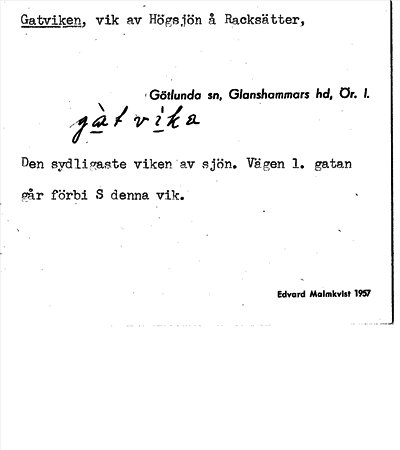 Gatviken, vik av Högsjön å Racksätter,

Götlunda sn, Glanshammars hd, Ör. l.

gàtvika

Den sydligaste viken av sjön. Vägen l. gatan går förbi S denna vik.

Edvard Malmkvist 1957